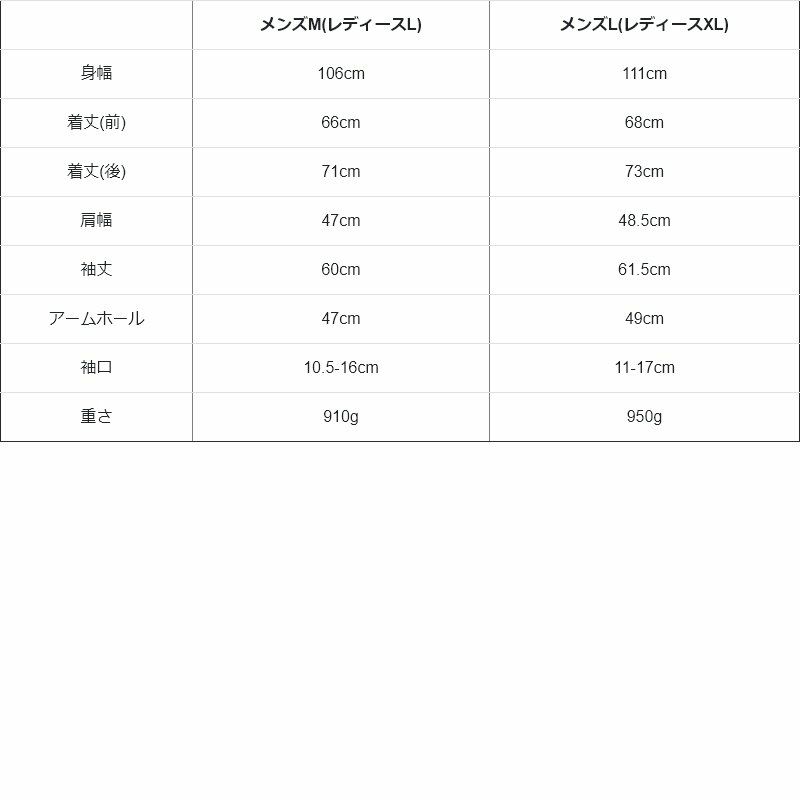 |  | メンズM(レディースL) | メンズL(レディースXL) |
|---|---|---|
| 身幅 | 106cm | 111cm |
| 着丈(前) | 66cm | 68cm |
| 着丈(後) | 71cm | 73cm |
| 肩幅 | 47cm | 48.5cm |
| 袖丈 | 60cm | 61.5cm |
| アームホール | 47cm | 49cm |
| 袖口 | 10.5-16cm | 11-17cm |
| 重さ | 910g | 950g |